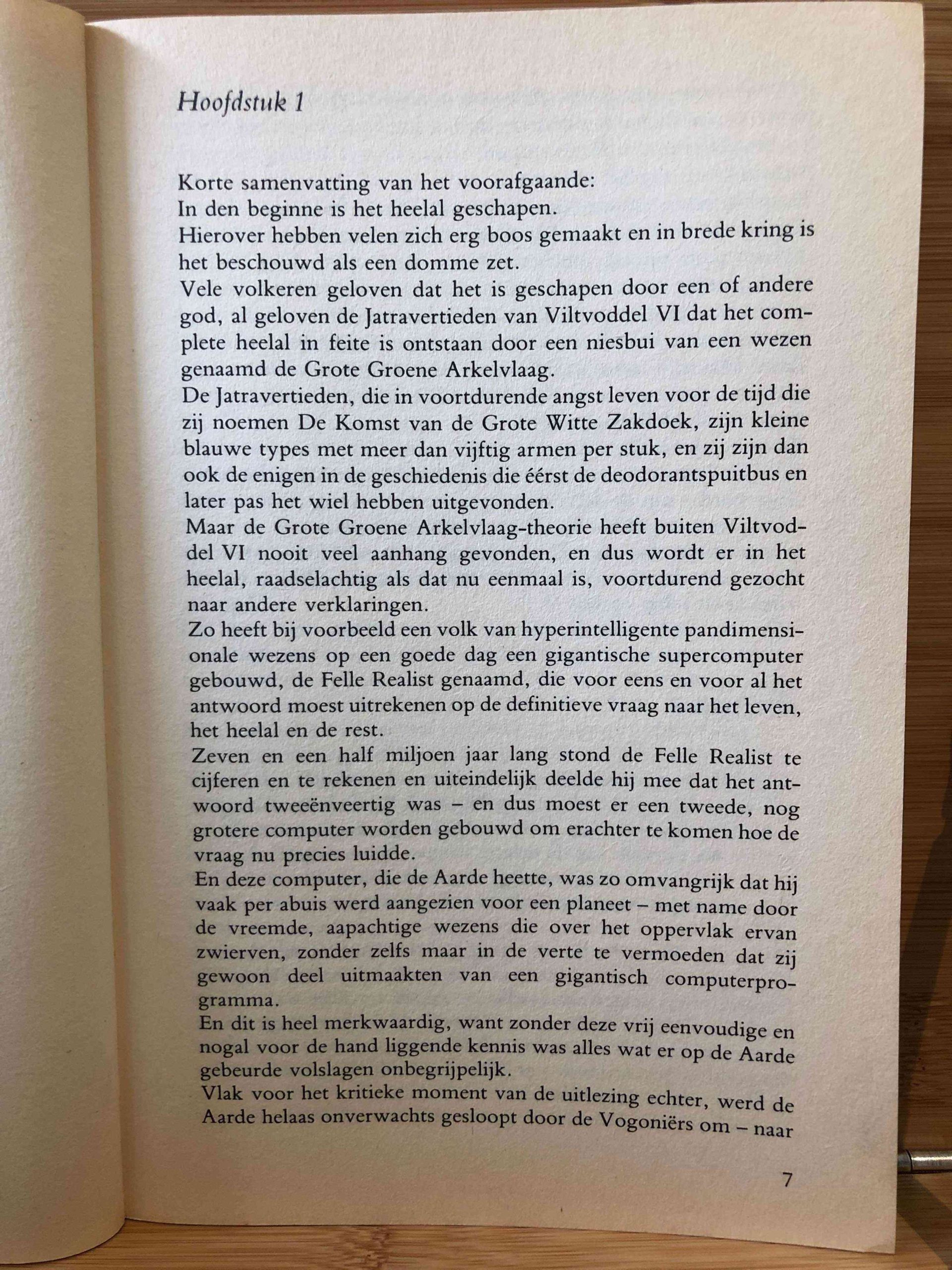 Hoofdstuk 1

Korte samenvatting van het voorafgaande:
In den beginne is het heelal geschapen.
Hierover hebben velen zich erg boos gemaakt en in brede kring is het beschouwd als een domme zet.
Vele volkeren geloven dat het is geschapen door een of andere god, al geloven de Jatravertieden van Viltvoddel VI dat het complete heelal in feite is ontstaan door een niesbui van een wezen genaamd de Grote Groene Arkelvlaag.
De Jatravertieden, die in voortdurende angst leven voor de tijd die zij noemen De Komst van de Grote Witte Zakdoek, zijn kleine blauwe types met meer dan vijftig armen per stuk, en zij zijn dan ook de enigen in de geschiedenis die éérst de deodorantspuitbus en later pas het wiel hebben uitgevonden.
Maar de Grote Groene Arkelvlaag-theorie heeft buiten Viltvoddel VI nooit veel aanhang gevonden, en dus wordt er in het heelal, raadselachtig als dat nu eenmaal is, voortdurend gezocht naar andere verklaringen.
Zo heeft bij voorbeeld een volk van hyperintelligente pandimensionale wezens op een goede dag een gigantische supercomputer gebouwd, de Felle Realist genaamd, die voor eens en voor al het antwoord moest uitrekenen op de definitieve vraag naar het leven, het heelal en de rest.
Zeven en een half miljoen jaar lang stond de Felle Realist te cijferen en te rekenen en uiteindelijk deelde hij mee dat het antwoord tweeënveertig was – en dus moest er een tweede, nog grotere computer worden gebouwd om erachter te komen hoe de vraag nu precies luidde.
En deze computer, die de Aarde heette, was zo omvangrijk dat hij vaak per abuis werd aangezien voor een planeet – met name door de vreemde, aapachtige wezens die over het oppervlak ervan zwierven, zonder zelfs maar in de verte te vermoeden dat zij gewoon deel uitmaakten van een gigantisch computerprogramma.
En dit is heel merkwaardig, want zonder deze vrij eenvoudige en nogal voor de hand liggende kennis was alles wat er op de Aarde gebeurde volslagen onbegrijpelijk.
Vlak voor het kritieke moment van de uitlezing echter, werd de Aarde helaas onverwachts gesloopt door de Vogoniërs om – naar

7